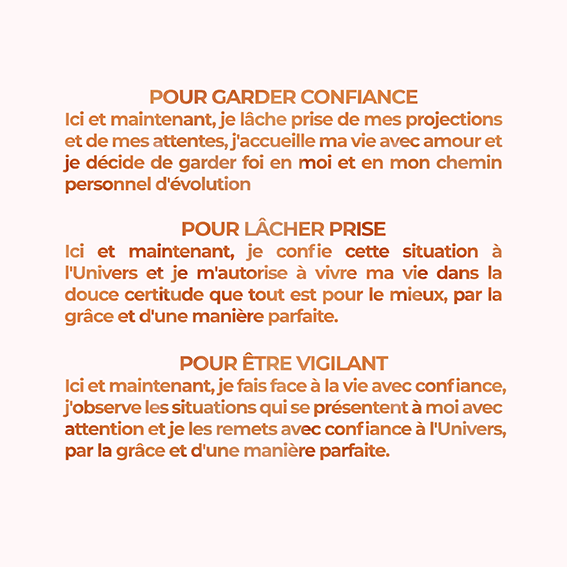 POUR GARDER CONFIANCE
Ici et maintenant, je lâche prise de mes projections et de mes attentes, j'accueille ma vie avec amour et je décide de garder foi en moi et en mon chemin personnel d'évolution

POUR LÂCHER PRISE
Ici et maintenant, je confie cette situation à l'Univers et je m'autorise à vivre ma vie dans la douce certitude que tout est pour le mieux, par la grâce et d'une manière parfaite.

POUR ÊTRE VIGILANT
Ici et maintenant, je fais face à la vie avec confiance, j'observe les situations qui se présentent à moi avec attention et je les remets avec confiance à l'Univers, par la grâce et d'une manière parfaite.